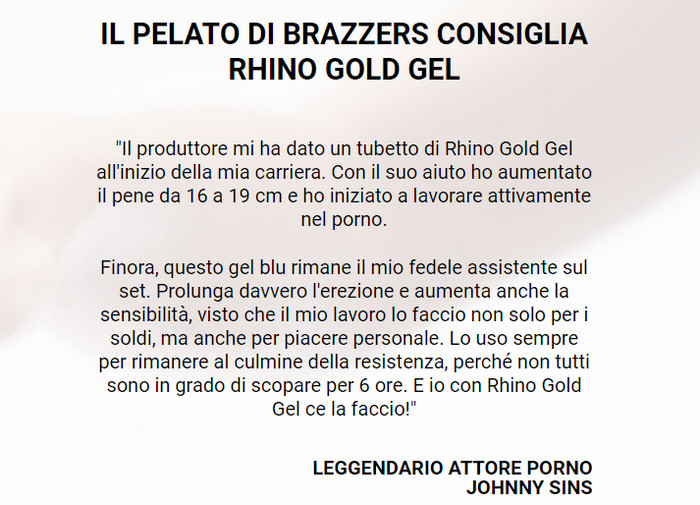 IL PELATO DI BRAZZERS CONSIGLIA RHINO GOLD GEL

"Il produttore mi ha dato un tubetto di Rhino Gold Gel all'inizio della mia carriera. Con il suo aiuto ho aumentato il pene da 16 a 19 cm e ho iniziato a lavorare attivamente nel porno.

Finora, questo gel blu rimane il mio fedele assistente sul set. Prolunga davvero l'erezione e aumenta anche la sensibilità, visto che il mio lavoro lo faccio non solo per i soldi, ma anche per piacere personale. Lo uso sempre per rimanere al culmine della resistenza, perché non tutti sono in grado di scopare per 6 ore. E io con Rhino Gold Gel ce la faccio!"

LEGGENDARIO ATTORE PORNO
JOHNNY SINS